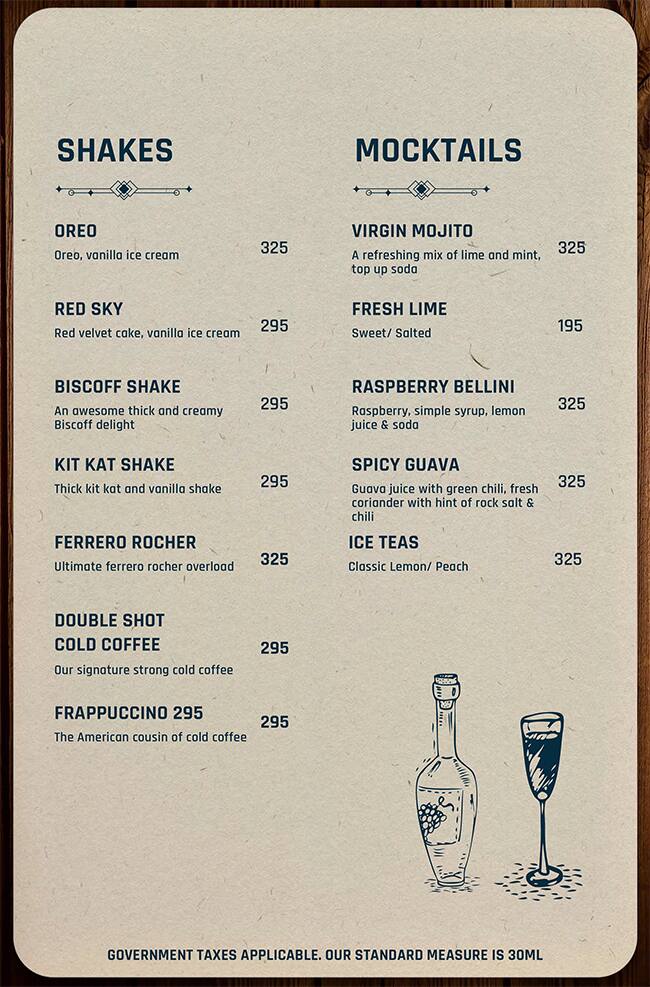 SHAKES

OREO
Oreo, vanilla ice cream
325

RED SKY
Red velvet cake, vanilla ice cream
295

BISCOFF SHAKE
An awesome thick and creamy Biscoff delight
295

KIT KAT SHAKE
Thick kit kat and vanilla shake
295

FERRERO ROCHER
Ultimate ferrero rocher overload
325

DOUBLE SHOT COLD COFFEE
Our signature strong cold coffee
295

FRAPPUCCINO 295
The American cousin of cold coffee
295

MOCKTAILS

VIRGIN MOJITO
A refreshing mix of lime and mint, top up soda
325

FRESH LIME
Sweet/ Salted
195

RASPBERRY BELLINI
Raspberry, simple syrup, lemon juice & soda
325

SPICY GUAVA
Guava juice with green chili, fresh coriander with hint of rock salt & chili
325

ICE TEAS
Classic Lemon/ Peach
325

GOVERNMENT TAXES APPLICABLE. OUR STANDARD MEASURE IS 30ML